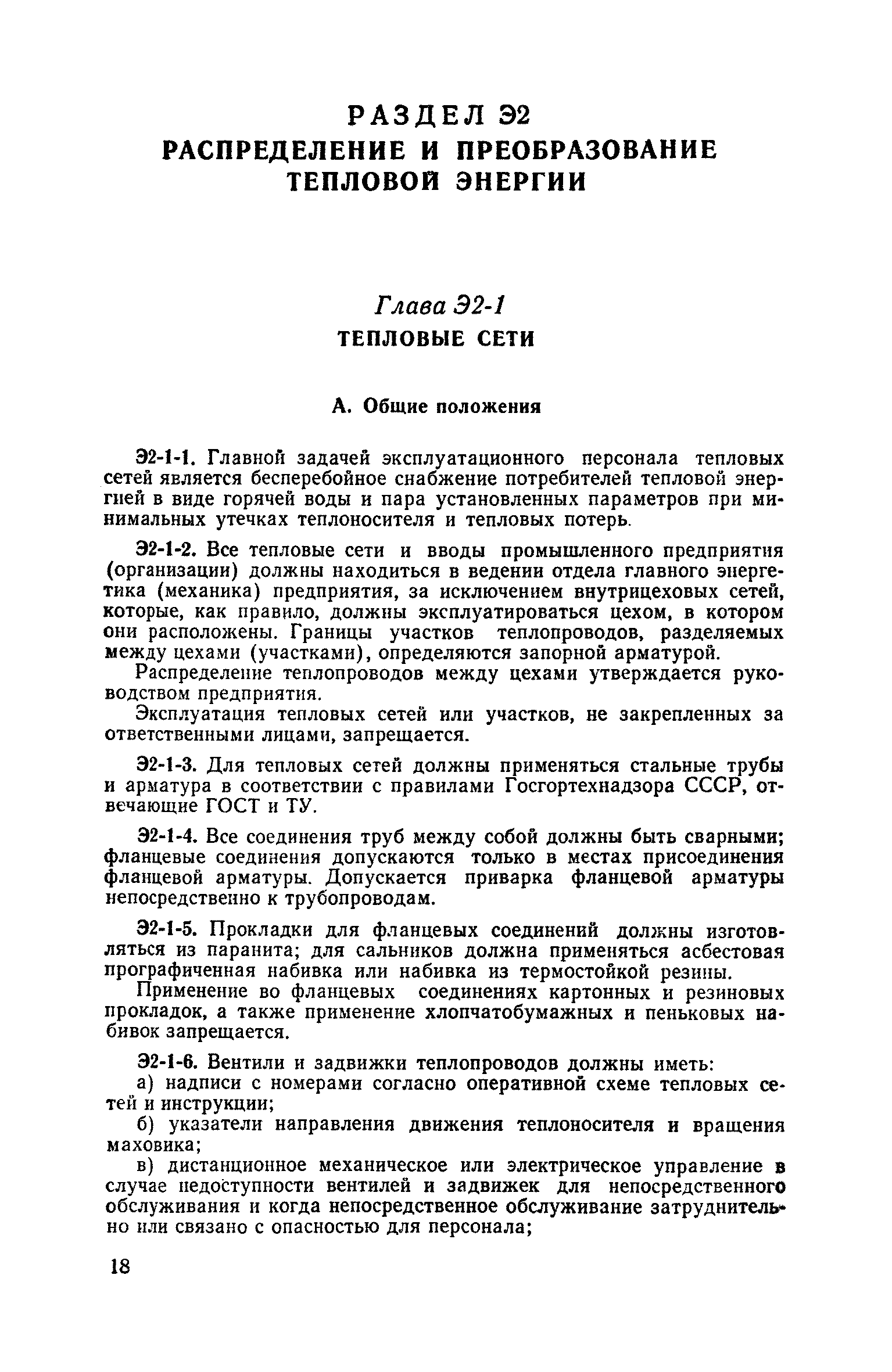 РАЗДЕЛ Э2
РАСПРЕДЕЛЕНИЕ И ПРЕОБРАЗОВАНИЕ ТЕПЛОВОЙ ЭНЕРГИИ

Глава Э2-1
ТЕПЛОВЫЕ СЕТИ

А. Общие положения

Э2-1-1. Главной задачей эксплуатационного персонала тепловых сетей является бесперебойное снабжение потребителей тепловой энергией в виде горячей воды и пара установленных параметров при минимальных утечках теплоносителя и тепловых потерь.

Э2-1-2. Все тепловые сети и вводы промышленного предприятия (организации) должны находиться в ведении отдела главного энергетика (механика) предприятия, за исключением внутрицеховых сетей, которые, как правило, должны эксплуатироваться цехом, в котором они расположены. Границы участков теплопроводов, разделяемых между цехами (участками), определяются запорной арматурой.

Распределение теплопроводов между цехами утверждается руководством предприятия.

Эксплуатация тепловых сетей или участков, не закрепленных за ответственными лицами, запрещается.

Э2-1-3. Для тепловых сетей должны применяться стальные трубы и арматура в соответствии с правилами Госгортехнадзора СССР, отвечающие ГОСТ и ТУ.

Э2-1-4. Все соединения труб между собой должны быть сварными; фланцевые соединения допускаются только в местах присоединения фланцевой арматуры. Допускается приварка фланцевой арматуры непосредственно к трубопроводам.

Э2-1-5. Прокладки для фланцевых соединений должны изготовляться из паранита; для сальников должна применяться асбестовая прографиченная набивка или набивка из термостойкой резины.

Применение во фланцевых соединениях картонных и резиновых прокладок, а также применение хлопчатобумажных и пеньковых набивок запрещается.

Э2-1-6. Вентили и задвижки теплопроводов должны иметь:

а) надписи с номерами согласно оперативной схеме тепловых сетей и инструкции;

б) указатели направления движения теплоносителя и вращения маховика;

в) дистанционное механическое или электрическое управление в случае недоступности вентилей и задвижек для непосредственного обслуживания и когда непосредственное обслуживание затруднительно или связано с опасностью для персонала;

18